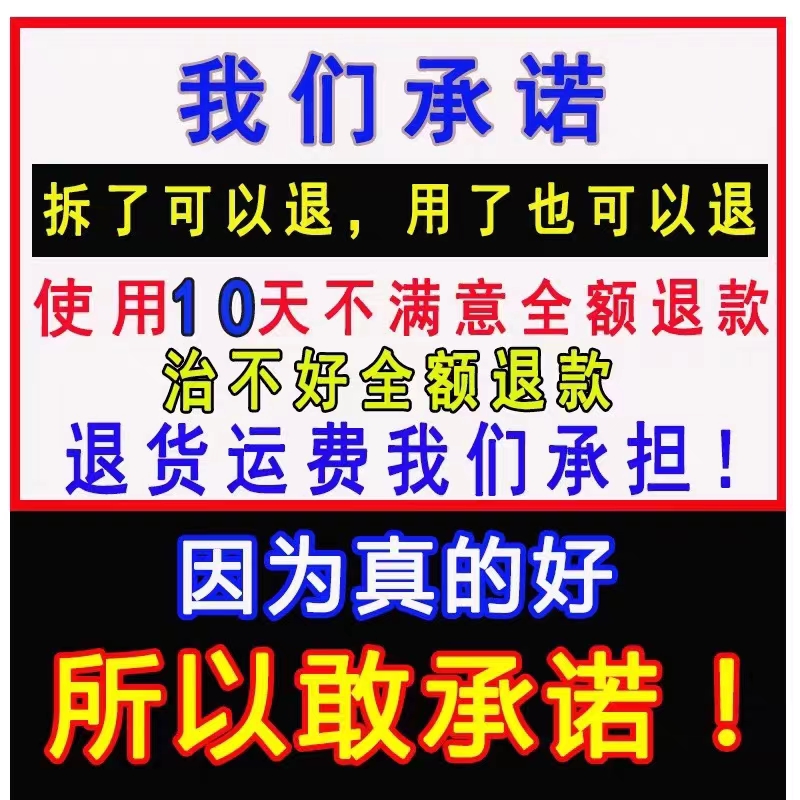 我们承诺

拆了可以退，用了也可以退

使用10天不满意全额退款

治不好全额退款

退货运费我们承担！

因为真的好

所以敢承诺！